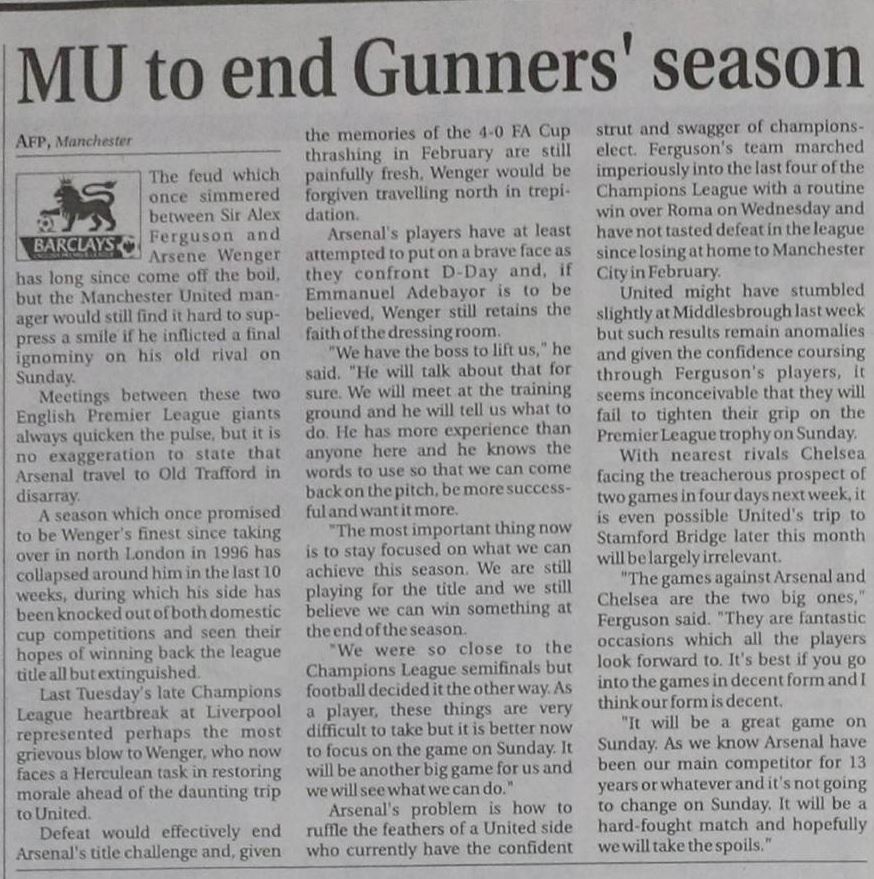 MU to end Gunners' season

AFP, Manchester

BARCLAYS

The feud which once simmered between Sir Alex Ferguson and Arsene Wenger has long since come off the boil, but the Manchester United manager would still find it hard to suppress a smile if he inflicted a final ignominy on his old rival on Sunday.

Meetings between these two English Premier League giants always quicken the pulse, but it is no exaggeration to state that Arsenal travel to Old Trafford in disarray.

A season which once promised to be Wenger's finest since taking over in north London in 1996 has collapsed around him in the last 10 weeks, during which his side has been knocked out of both domestic cup competitions and seen their hopes of winning back the league title all but extinguished.

Last Tuesday's late Champions League heartbreak at Liverpool represented perhaps the most grievous blow to Wenger, who now faces a Herculean task in restoring morale ahead of the daunting trip to United.

Defeat would effectively end Arsenal's title challenge and, given the memories of the 4-0 FA Cup thrashing in February are still painfully fresh, Wenger would be forgiven travelling north in trepidation.

Arsenal's players have at least attempted to put on a brave face as they confront D-Day and, if Emmanuel Adebayor is to be believed, Wenger still retains the faith of the dressing room.

"We have the boss to lift us," he said. "He will talk about that for sure. We will meet at the training ground and he will tell us what to do. He has more experience than anyone here and he knows the words to use so that we can come back on the pitch, be more successful and want it more.

"The most important thing now is to stay focused on what we can achieve this season. We are still playing for the title and we still believe we can win something at the end of the season.

"We were so close to the Champions League semifinals but football decided it the other way. As a player, these things are very difficult to take but it is better now to focus on the game on Sunday. It will be another big game for us and we will see what we can do."

Arsenal's problem is how to ruffle the feathers of a United side who currently have the confident strut and swagger of champions-elect. Ferguson's team marched imperiously into the last four of the Champions League with a routine win over Roma on Wednesday and have not tasted defeat in the league since losing at home to Manchester City in February.

United might have stumbled slightly at Middlesbrough last week but such results remain anomalies and given the confidence coursing through Ferguson's players, it seems inconceivable that they will fail to tighten their grip on the Premier League trophy on Sunday.

With nearest rivals Chelsea facing the treacherous prospect of two games in four days next week, it is even possible United's trip to Stamford Bridge later this month will be largely irrelevant.

"The games against Arsenal and Chelsea are the two big ones," Ferguson said. "They are fantastic occasions which all the players look forward to. It's best if you go into the games in decent form and I think our form is decent.

"It will be a great game on Sunday. As we know Arsenal have been our main competitor for 13 years or whatever and it's not going to change on Sunday. It will be a hard-fought match and hopefully we will take the spoils."